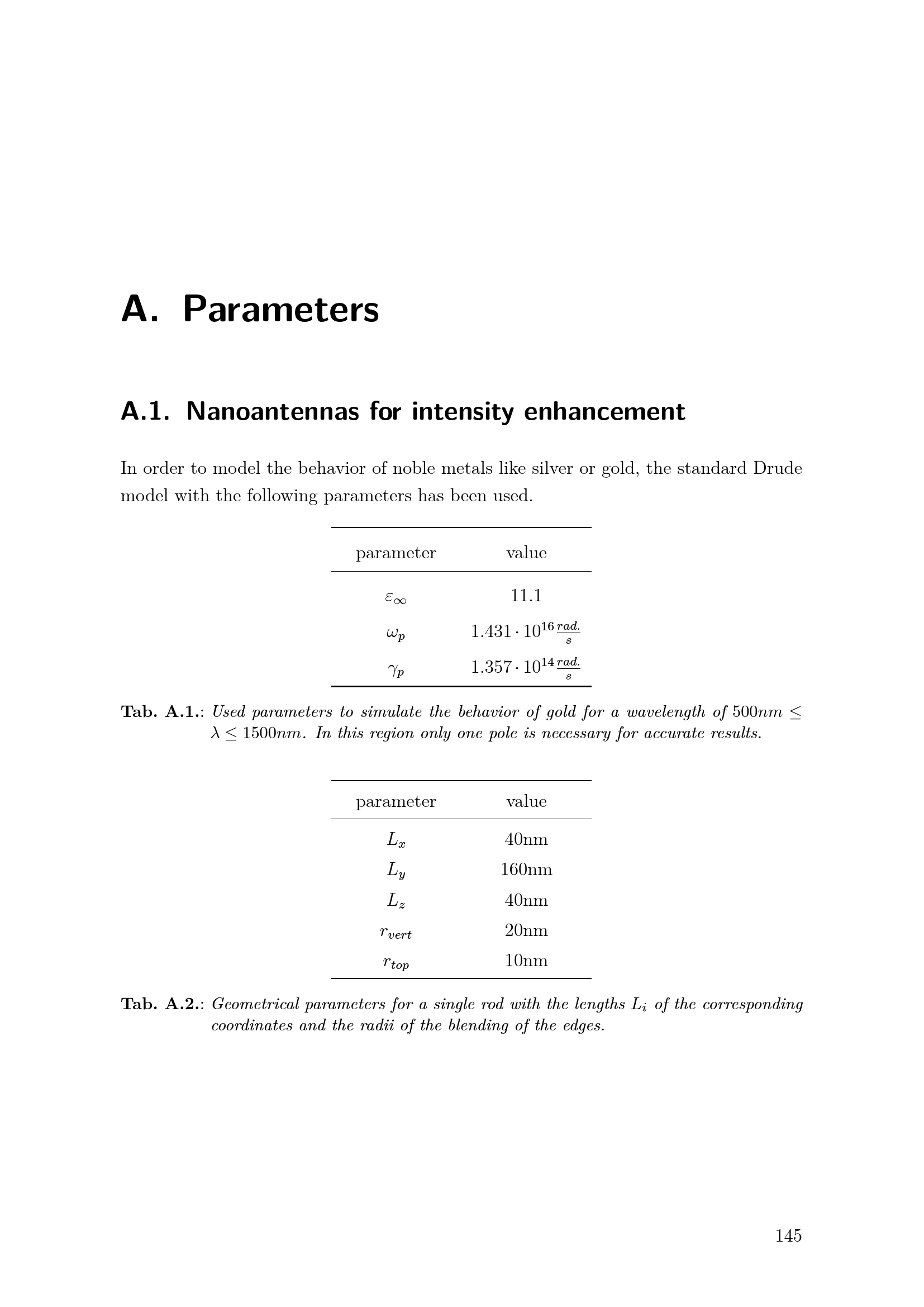 A. Parameters

A.1. Nanoantennas for intensity enhancement

In order to model the behavior of noble metals like silver or gold, the standard Drude model with the following parameters has been used.

| parameter | value |
|---|---|
| $\varepsilon_\infty$ | 11.1 |
| $\omega_p$ | $1.431 \cdot 10^{16} \frac{rad.}{s}$ |
| $\gamma_p$ | $1.357 \cdot 10^{14} \frac{rad.}{s}$ |

Tab. A.1.: Used parameters to simulate the behavior of gold for a wavelength of $500nm \leq \lambda \leq 1500nm$. In this region only one pole is necessary for accurate results.

| parameter | value |
|---|---|
| $L_x$ | 40nm |
| $L_y$ | 160nm |
| $L_z$ | 40nm |
| $r_{vert}$ | 20nm |
| $r_{top}$ | 10nm |

Tab. A.2.: Geometrical parameters for a single rod with the lengths $L_i$ of the corresponding coordinates and the radii of the blending of the edges.

145